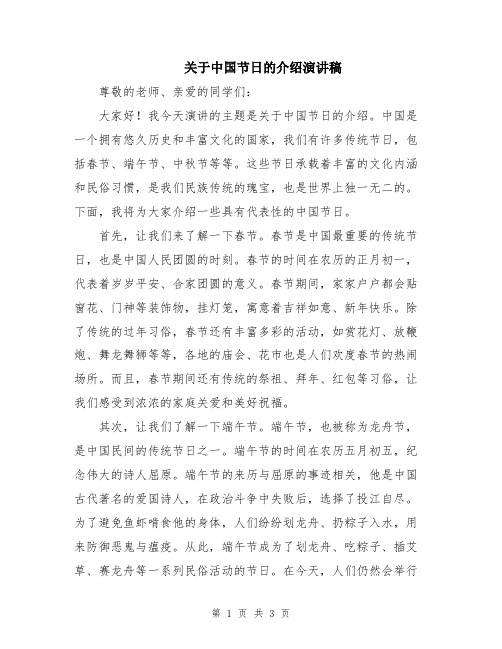 关于中国节日的介绍演讲稿

尊敬的老师、亲爱的同学们：

大家好！我今天演讲的主题是关于中国节日的介绍。中国是一个拥有悠久历史和丰富文化的国家，我们有许多传统节日，包括春节、端午节、中秋节等等。这些节日承载着丰富的文化内涵和民俗习惯，是我们民族传统的瑰宝，也是世界上独一无二的。下面，我将为大家介绍一些具有代表性的中国节日。

首先，让我们来了解一下春节。春节是中国最重要的传统节日，也是中国人民团圆的时刻。春节的时间在农历的正月初一，代表着岁岁平安、合家团圆的意义。春节期间，家家户户都会贴窗花、门神等装饰物，挂灯笼，寓意着吉祥如意、新年快乐。除了传统的过年习俗，春节还有丰富多彩的活动，如赏花灯、放鞭炮、舞龙舞狮等等，各地的庙会、花市也是人们欢度春节的热闹场所。而且，春节期间还有传统的祭祖、拜年、红包等习俗，让我们感受到浓浓的家庭关爱和美好祝福。

其次，让我们了解一下端午节。端午节，也被称为龙舟节，是中国民间的传统节日之一。端午节的时间在农历五月初五，纪念伟大的诗人屈原。端午节的来历与屈原的事迹相关，他是中国古代著名的爱国诗人，在政治斗争中失败后，选择了投江自尽。为了避免鱼虾啃食他的身体，人们纷纷划龙舟、扔粽子入水，用来防御恶鬼与瘟疫。从此，端午节成为了划龙舟、吃粽子、插艾草、赛龙舟等一系列民俗活动的节日。在今天，人们仍然会举行

第 1 页 共 3 页